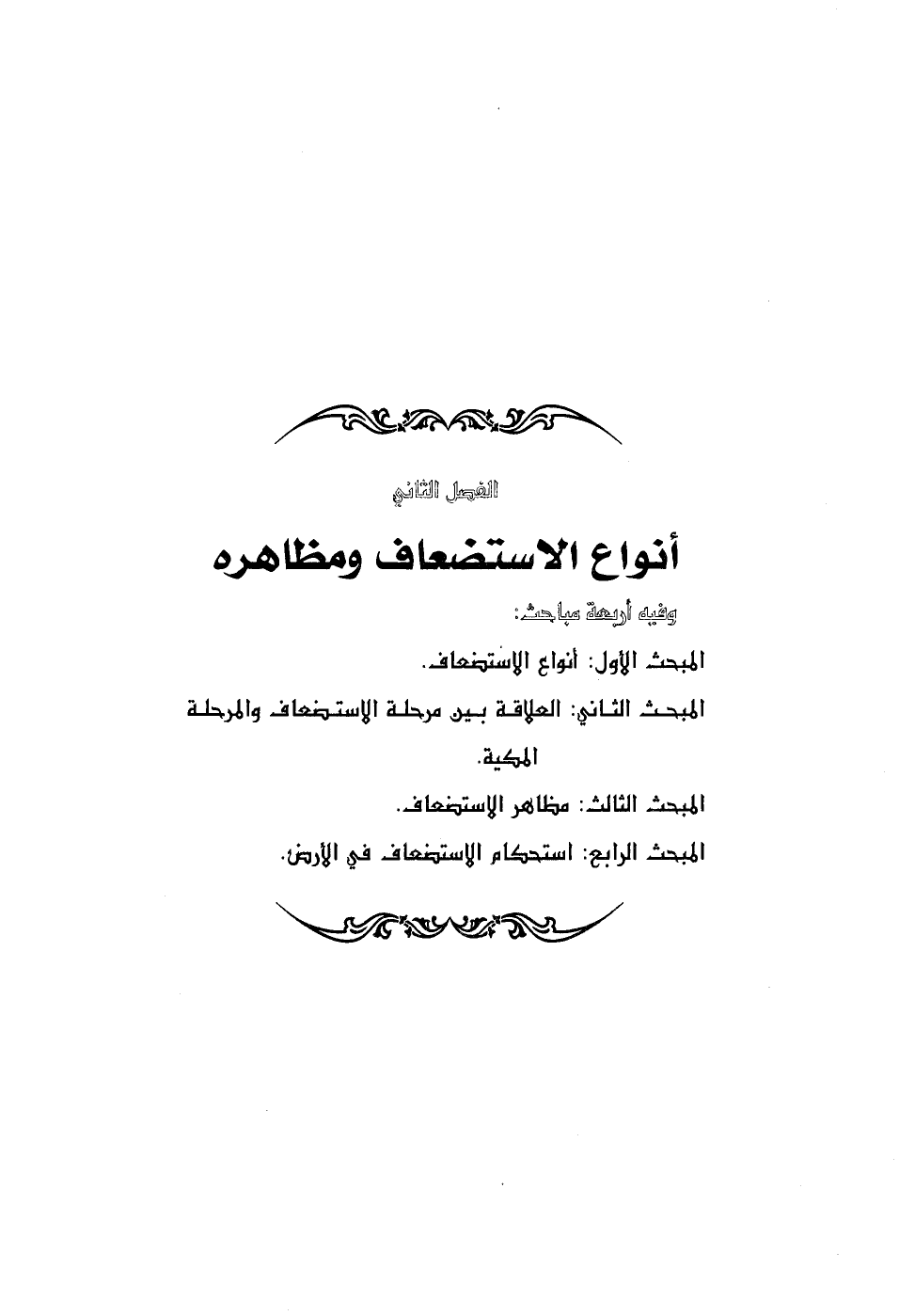 الفصل الثاني

أنواع الاستضعاف ومظاهره

وفيه أربعة مباحث:

المبحث الأول: أنواع الاستضعاف.

المبحث الثاني: العلاقة بين مرحلة الاستضعاف والمرحلة المكية.

المبحث الثالث: مظاهر الاستضعاف.

المبحث الرابع: استحكام الاستضعاف في الأرض.